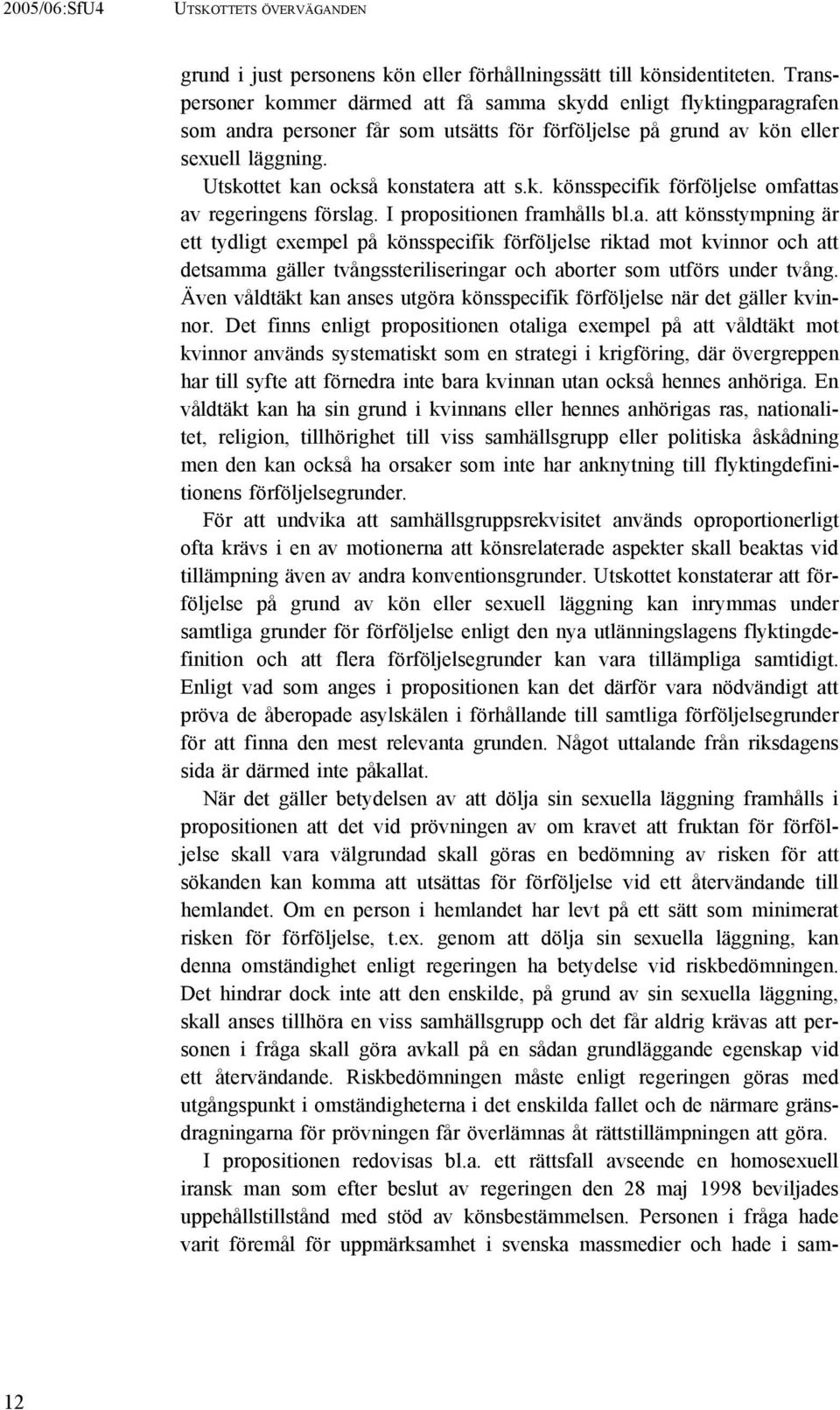 2005/06:SfU4 UTSKOTTETS ÖVERVÄGANDEN

grund i just personens kön eller förhållningssätt till könsidentiteten. Transpersoner kommer därmed att få samma skydd enligt flyktingparagrafen som andra personer får som utsätts för förföljelse på grund av kön eller sexuell läggning.

Utskottet kan också konstatera att s.k. könsspecifik förföljelse omfattas av regeringens förslag. I propositionen framhålls bl.a. att könsstympning är ett tydligt exempel på könsspecifik förföljelse riktad mot kvinnor och att detsamma gäller tvångssteriliseringar och aborter som utförs under tvång. Även våldtäkt kan anses utgöra könsspecifik förföljelse när det gäller kvinnor. Det finns enligt propositionen otaliga exempel på att våldtäkt mot kvinnor används systematiskt som en strategi i krigföring, där övergreppen har till syfte att förnedra inte bara kvinnan utan också hennes anhöriga. En våldtäkt kan ha sin grund i kvinnans eller hennes anhörigas ras, nationalitet, religion, tillhörighet till viss samhällsgrupp eller politiska åskådning men den kan också ha orsaker som inte har anknytning till flyktingdefinitionens förföljelsegrunder.

För att undvika att samhällsgruppsrekvisitet används oproportionerligt ofta krävs i en av motionerna att könsrelaterade aspekter skall beaktas vid tillämpning även av andra konventionsgrunder. Utskottet konstaterar att förföljelse på grund av kön eller sexuell läggning kan inrymmas under samtliga grunder för förföljelse enligt den nya utlänningslagens flyktingdefinition och att flera förföljelsegrunder kan vara tillämpliga samtidigt. Enligt vad som anges i propositionen kan det därför vara nödvändigt att pröva de åberopade asylskälen i förhållande till samtliga förföljelsegrunder för att finna den mest relevanta grunden. Något uttalande från riksdagens sida är därmed inte påkallat.

När det gäller betydelsen av att dölja sin sexuella läggning framhålls i propositionen att det vid prövningen av om kravet att fruktan för förföljelse skall vara välgrundad skall göras en bedömning av risken för att sökanden kan komma att utsättas för förföljelse vid ett återvändande till hemlandet. Om en person i hemlandet har levt på ett sätt som minimerat risken för förföljelse, t.ex. genom att dölja sin sexuella läggning, kan denna omständighet enligt regeringen ha betydelse vid riskbedömningen. Det hindrar dock inte att den enskilde, på grund av sin sexuella läggning, skall anses tillhöra en viss samhällsgrupp och det får aldrig krävas att personen i fråga skall göra avkall på en sådan grundläggande egenskap vid ett återvändande. Riskbedömningen måste enligt regeringen göras med utgångspunkt i omständigheterna i det enskilda fallet och de närmare gränsdragningarna för prövningen får överlämnas åt rättstillämpningen att göra.

I propositionen redovisas bl.a. ett rättsfall avseende en homosexuell iransk man som efter beslut av regeringen den 28 maj 1998 beviljades uppehållstillstånd med stöd av könsbestämmelsen. Personen i fråga hade varit föremål för uppmärksamhet i svenska massmedier och hade i sam-

12